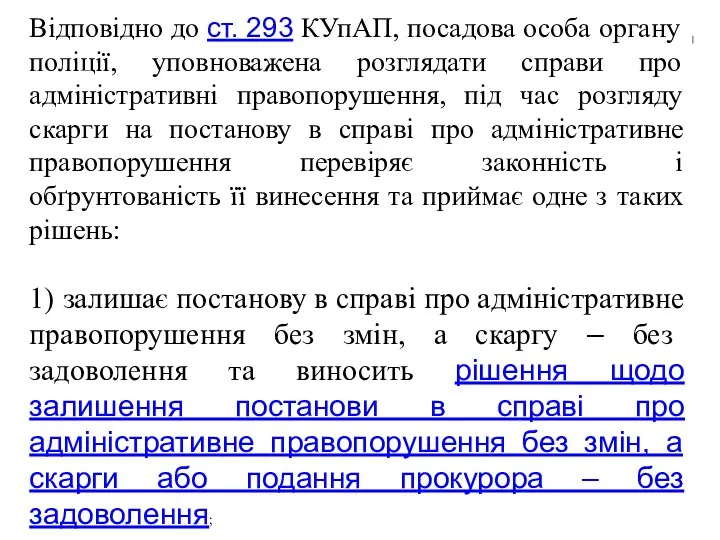 Відповідно до ст. 293 КУпАП, посадова особа органу поліції, уповноважена розглядати справи про адміністративні правопорушення, під час розгляду скарги на постанову в справі про адміністративне правопорушення перевіряє законність і обґрунтованість її винесення та приймає одне з таких рішень:

1) залишає постанову в справі про адміністративне правопорушення без змін, а скаргу – без задоволення та виносить рішення щодо залишення постанови в справі про адміністративне правопорушення без змін, а скарги або подання прокурора – без задоволення;